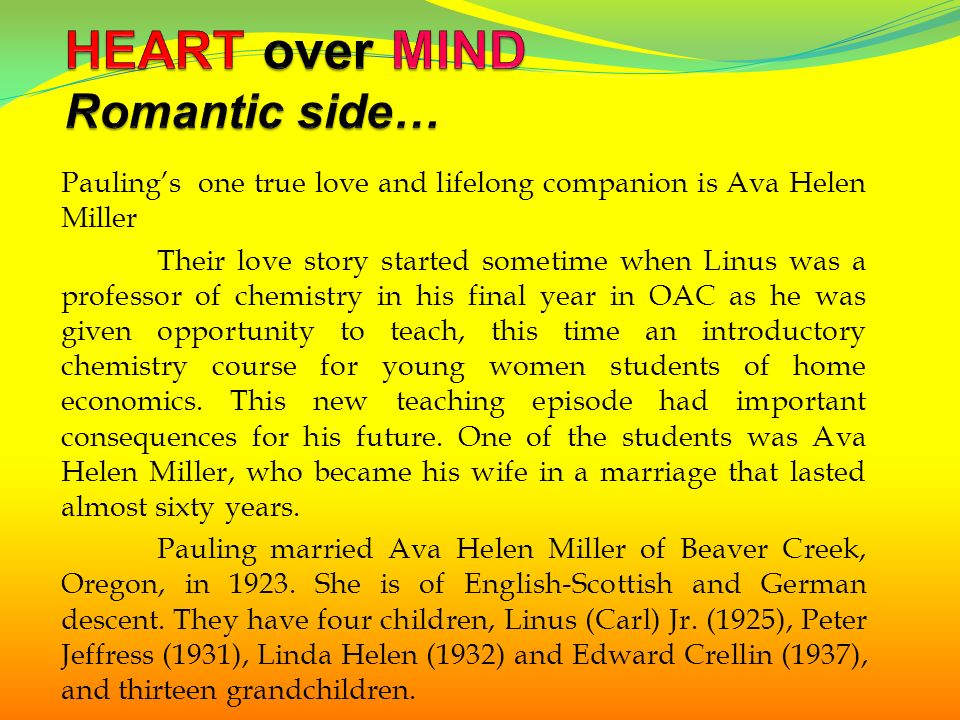 HEART over MIND
Romantic side…

Pauling's one true love and lifelong companion is Ava Helen Miller

Their love story started sometime when Linus was a professor of chemistry in his final year in OAC as he was given opportunity to teach, this time an introductory chemistry course for young women students of home economics. This new teaching episode had important consequences for his future. One of the students was Ava Helen Miller, who became his wife in a marriage that lasted almost sixty years.

Pauling married Ava Helen Miller of Beaver Creek, Oregon, in 1923. She is of English-Scottish and German descent. They have four children, Linus (Carl) Jr. (1925), Peter Jeffress (1931), Linda Helen (1932) and Edward Crellin (1937), and thirteen grandchildren.